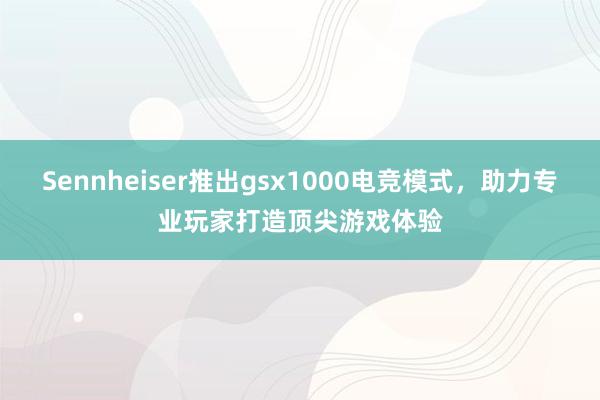 Sennheiser推出gsx1000电竞模式，助力专业玩家打造顶尖游戏体验